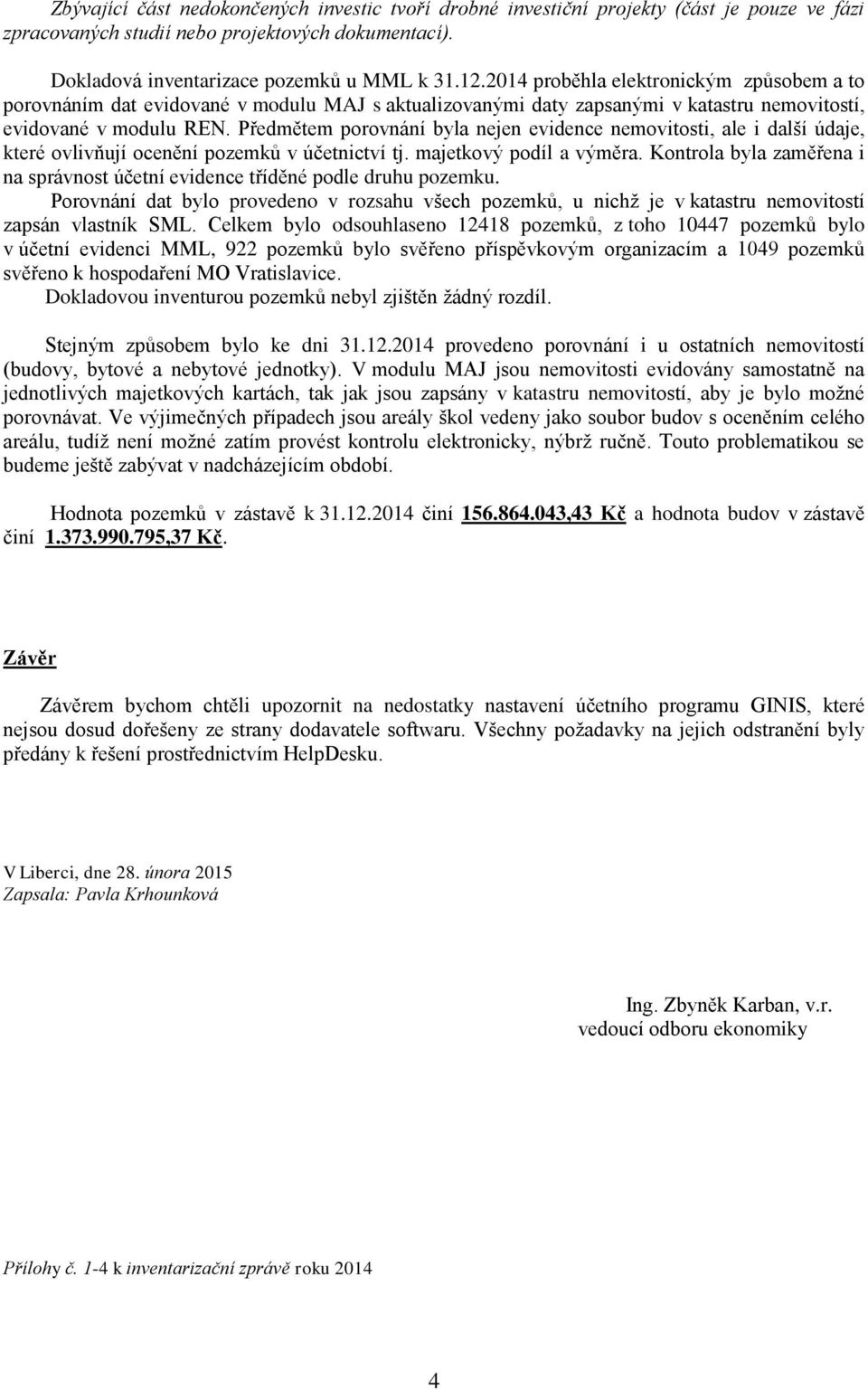 Zbývající část nedokončených investic tvoří drobné investiční projekty (část je pouze ve fázi zpracovaných studií nebo projektových dokumentací).

Dokladová inventarizace pozemků u MML k 31.12.2014 proběhla elektronickým způsobem a to porovnáním dat evidované v modulu MAJ s aktualizovanými daty zapsanými v katastru nemovitostí, evidované v modulu REN. Předmětem porovnání byla nejen evidence nemovitosti, ale i další údaje, které ovlivňují ocenění pozemků v účetnictví tj. majetkový podíl a výměra. Kontrola byla zaměřena i na správnost účetní evidence tříděné podle druhu pozemku.

Porovnání dat bylo provedeno v rozsahu všech pozemků, u nichž je v katastru nemovitostí zapsán vlastník SML. Celkem bylo odsouhlaseno 12418 pozemků, z toho 10447 pozemků bylo v účetní evidenci MML, 922 pozemků bylo svěřeno příspěvkovým organizacím a 1049 pozemků svěřeno k hospodaření MO Vratislavice.

Dokladovou inventurou pozemků nebyl zjištěn žádný rozdíl.

Stejným způsobem bylo ke dni 31.12.2014 provedeno porovnání i u ostatních nemovitostí (budovy, bytové a nebytové jednotky). V modulu MAJ jsou nemovitosti evidovány samostatně na jednotlivých majetkových kartách, tak jak jsou zapsány v katastru nemovitostí, aby je bylo možné porovnávat. Ve výjimečných případech jsou areály škol vedeny jako soubor budov s oceněním celého areálu, tudíž není možné zatím provést kontrolu elektronicky, nýbrž ručně. Touto problematikou se budeme ještě zabývat v nadcházejícím období.

Hodnota pozemků v zástavě k 31.12.2014 činí 156.864.043,43 Kč a hodnota budov v zástavě činí 1.373.990.795,37 Kč.

Závěr

Závěrem bychom chtěli upozornit na nedostatky nastavení účetního programu GINIS, které nejsou dosud dořešeny ze strany dodavatele softwaru. Všechny požadavky na jejich odstranění byly předány k řešení prostřednictvím HelpDesku.

V Liberci, dne 28. února 2015
Zapsala: Pavla Krhounková

Ing. Zbyněk Karban, v.r.
vedoucí odboru ekonomiky

Přílohy č. 1-4 k inventarizační zprávě roku 2014

4